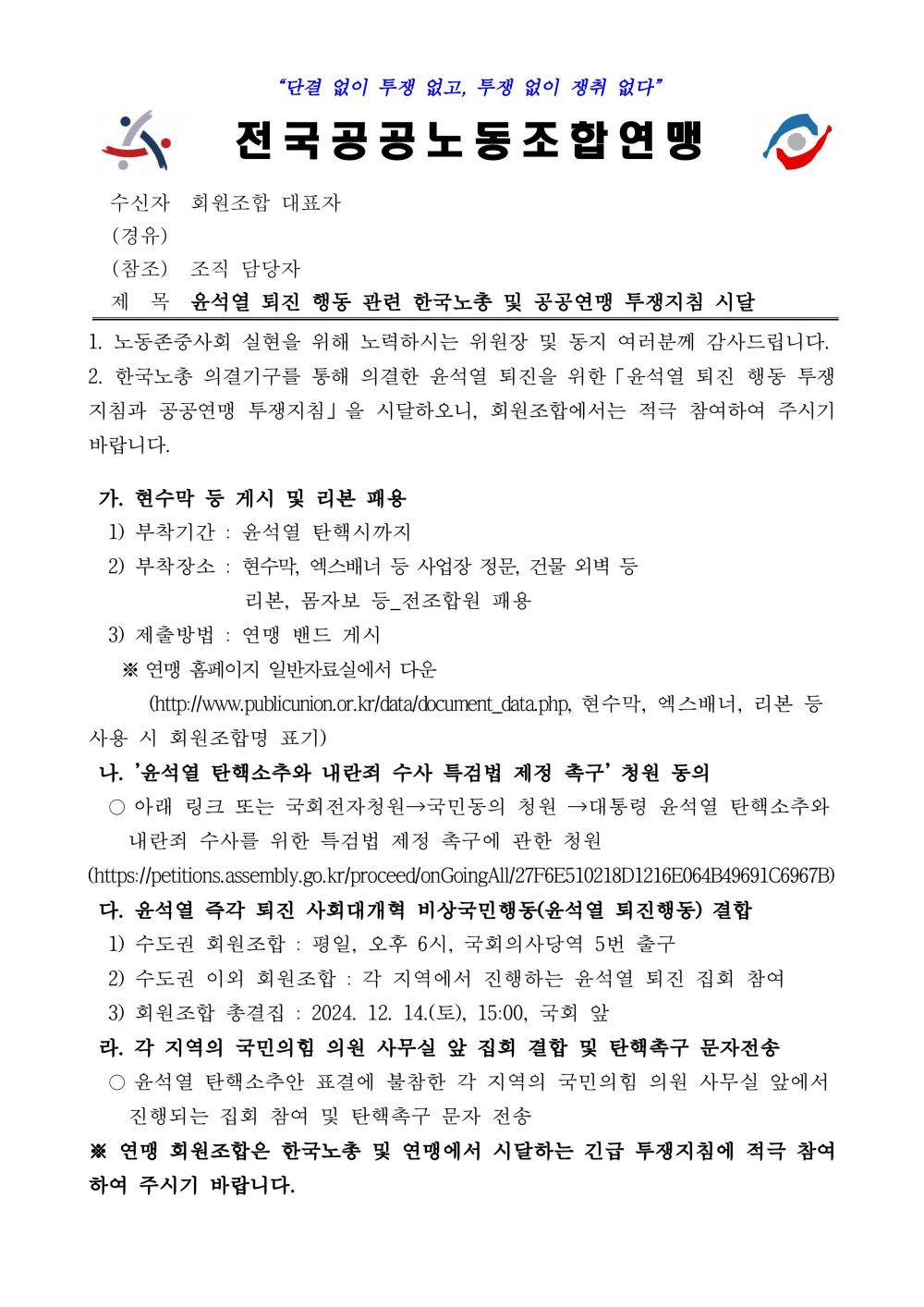 "단결 없이 투쟁 없고, 투쟁 없이 쟁취 없다"

전국공공노동조합연맹

수신자 회원조합 대표자
(경유)
(참조) 조직 담당자
제 목 윤석열 퇴진 행동 관련 한국노총 및 공공연맹 투쟁지침 시달

1. 노동존중사회 실현을 위해 노력하시는 위원장 및 동지 여러분께 감사드립니다.
2. 한국노총 의결기구를 통해 의결한 윤석열 퇴진을 위한「윤석열 퇴진 행동 투쟁지침과 공공연맹 투쟁지침」을 시달하오니, 회원조합에서는 적극 참여하여 주시기 바랍니다.

가. 현수막 등 게시 및 리본 패용
1) 부착기간 : 윤석열 탄핵시까지
2) 부착장소 : 현수막, 엑스배너 등 사업장 정문, 건물 외벽 등
리본, 몸자보 등_전조합원 패용
3) 제출방법 : 연맹 밴드 게시
※ 연맹 홈페이지 일반자료실에서 다운
(http://www.publicunion.or.kr/data/document_data.php, 현수막, 엑스배너, 리본 등 사용 시 회원조합명 표기)
나. '윤석열 탄핵소추와 내란죄 수사 특검법 제정 촉구' 청원 동의
○ 아래 링크 또는 국회전자청원→국민동의 청원 →대통령 윤석열 탄핵소추와 내란죄 수사를 위한 특검법 제정 촉구에 관한 청원
(https://petitions.assembly.go.kr/proceed/onGoingAll/27F6E510218D1216E064B49691C6967B)
다. 윤석열 즉각 퇴진 사회대개혁 비상국민행동(윤석열 퇴진행동) 결합
1) 수도권 회원조합 : 평일, 오후 6시, 국회의사당역 5번 출구
2) 수도권 이외 회원조합 : 각 지역에서 진행하는 윤석열 퇴진 집회 참여
3) 회원조합 총결집 : 2024. 12. 14.(토), 15:00, 국회 앞
라. 각 지역의 국민의힘 의원 사무실 앞 집회 결합 및 탄핵촉구 문자전송
○ 윤석열 탄핵소추안 표결에 불참한 각 지역의 국민의힘 의원 사무실 앞에서 진행되는 집회 참여 및 탄핵촉구 문자 전송
※ 연맹 회원조합은 한국노총 및 연맹에서 시달하는 긴급 투쟁지침에 적극 참여하여 주시기 바랍니다.